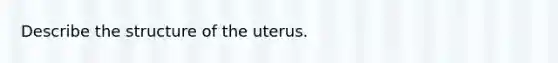 Describe the structure of the uterus.